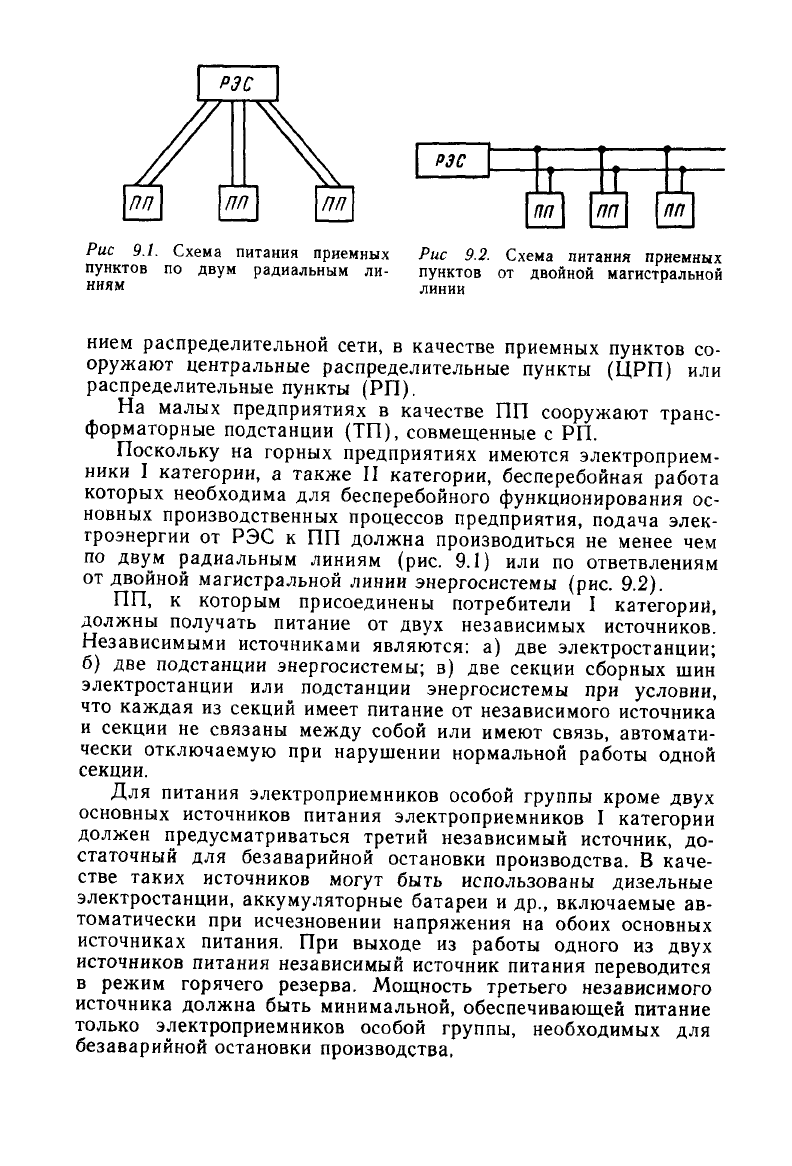 РЭС

ПП ПП ПП

Рис 9.1. Схема питания приемных пунктов по двум радиальным линиям

РЭС

ПП ПП ПП

Рис 9.2. Схема питания приемных пунктов от двойной магистральной линии

нием распределительной сети, в качестве приемных пунктов сооружают центральные распределительные пункты (ЦРП) или распределительные пункты (РП).

На малых предприятиях в качестве ПП сооружают трансформаторные подстанции (ТП), совмещенные с РП.

Поскольку на горных предприятиях имеются электроприемники I категории, а также II категории, бесперебойная работа которых необходима для бесперебойного функционирования основных производственных процессов предприятия, подача электроэнергии от РЭС к ПП должна производиться не менее чем по двум радиальным линиям (рис. 9.1) или по ответвлениям от двойной магистральной линии энергосистемы (рис. 9.2).

ПП, к которым присоединены потребители I категории, должны получать питание от двух независимых источников. Независимыми источниками являются: а) две электростанции; б) две подстанции энергосистемы; в) две секции сборных шин электростанции или подстанции энергосистемы при условии, что каждая из секций имеет питание от независимого источника и секции не связаны между собой или имеют связь, автоматически отключаемую при нарушении нормальной работы одной секции.

Для питания электроприемников особой группы кроме двух основных источников питания электроприемников I категории должен предусматриваться третий независимый источник, достаточный для безаварийной остановки производства. В качестве таких источников могут быть использованы дизельные электростанции, аккумуляторные батареи и др., включаемые автоматически при исчезновении напряжения на обоих основных источниках питания. При выходе из работы одного из двух источников питания независимый источник питания переводится в режим горячего резерва. Мощность третьего независимого источника должна быть минимальной, обеспечивающей питание только электроприемников особой группы, необходимых для безаварийной остановки производства.